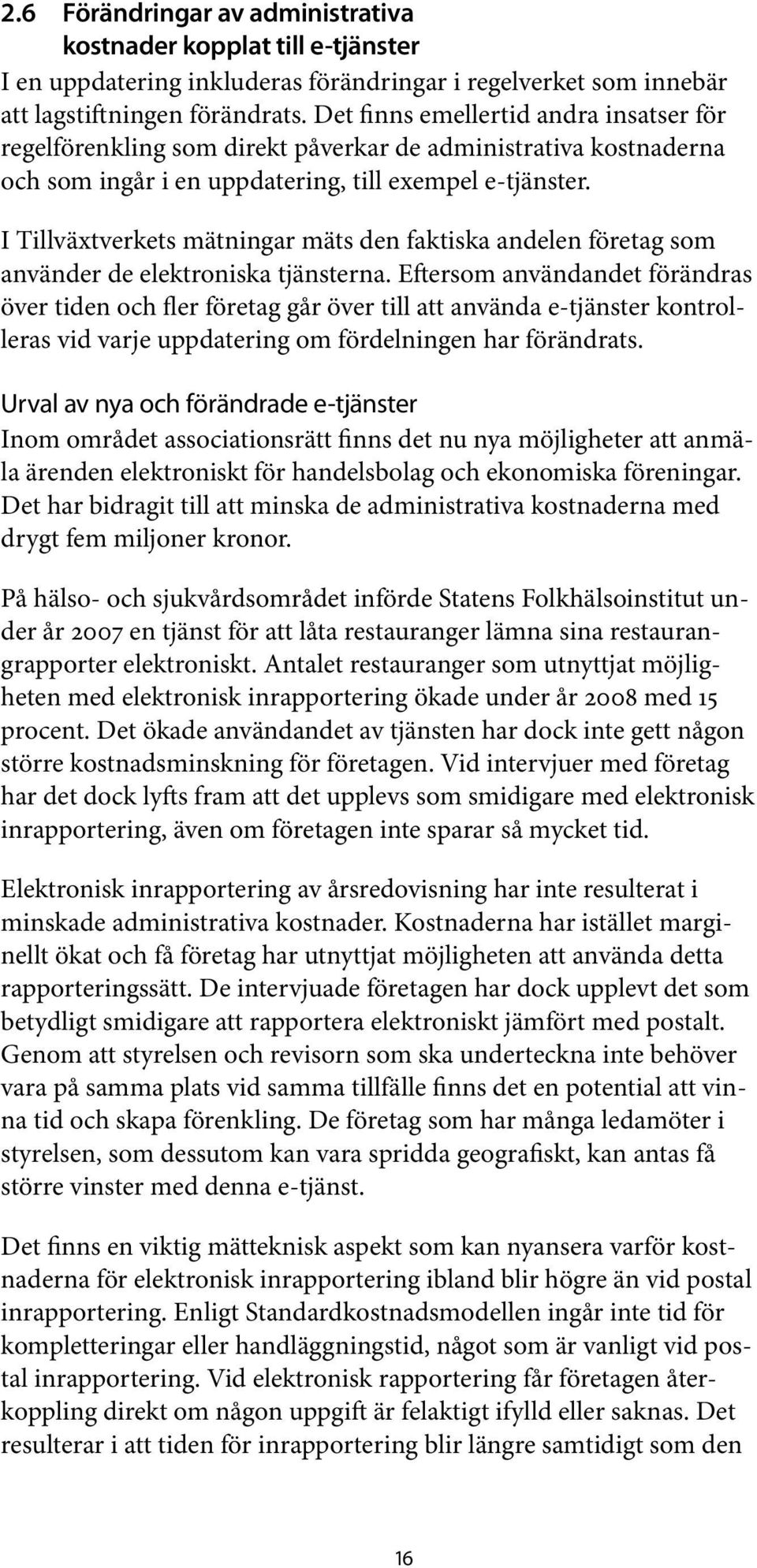 2.6 Förändringar av administrativa kostnader kopplat till e-tjänster

I en uppdatering inkluderas förändringar i regelverket som innebär att lagstiftningen förändrats. Det finns emellertid andra insatser för regelförenkling som direkt påverkar de administrativa kostnaderna och som ingår i en uppdatering, till exempel e-tjänster.

I Tillväxtverkets mätningar mäts den faktiska andelen företag som använder de elektroniska tjänsterna. Eftersom användandet förändras över tiden och fler företag går över till att använda e-tjänster kontrolleras vid varje uppdatering om fördelningen har förändrats.

Urval av nya och förändrade e-tjänster

Inom området associationsrätt finns det nu nya möjligheter att anmäla ärenden elektroniskt för handelsbolag och ekonomiska föreningar. Det har bidragit till att minska de administrativa kostnaderna med drygt fem miljoner kronor.

På hälso- och sjukvårdsområdet införde Statens Folkhälsoinstitut under år 2007 en tjänst för att låta restauranger lämna sina restaurangrapporter elektroniskt. Antalet restauranger som utnyttjat möjligheten med elektronisk inrapportering ökade under år 2008 med 15 procent. Det ökade användandet av tjänsten har dock inte gett någon större kostnadsminskning för företagen. Vid intervjuer med företag har det dock lyfts fram att det upplevs som smidigare med elektronisk inrapportering, även om företagen inte sparar så mycket tid.

Elektronisk inrapportering av årsredovisning har inte resulterat i minskade administrativa kostnader. Kostnaderna har istället marginellt ökat och få företag har utnyttjat möjligheten att använda detta rapporteringssätt. De intervjuade företagen har dock upplevt det som betydligt smidigare att rapportera elektroniskt jämfört med postalt. Genom att styrelsen och revisorn som ska underteckna inte behöver vara på samma plats vid samma tillfälle finns det en potential att vinna tid och skapa förenkling. De företag som har många ledamöter i styrelsen, som dessutom kan vara spridda geografiskt, kan antas få större vinster med denna e-tjänst.

Det finns en viktig mätteknisk aspekt som kan nyansera varför kostnaderna för elektronisk inrapportering ibland blir högre än vid postal inrapportering. Enligt Standardkostnadsmodellen ingår inte tid för kompletteringar eller handläggningstid, något som är vanligt vid postal inrapportering. Vid elektronisk rapportering får företagen återkoppling direkt om någon uppgift är felaktigt ifylld eller saknas. Det resulterar i att tiden för inrapportering blir längre samtidigt som den

16